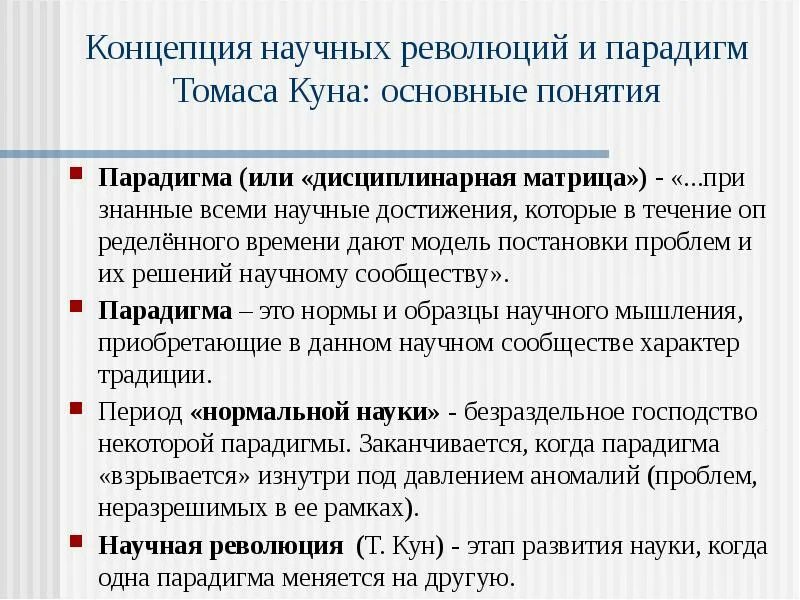 Концепция научных революций и парадигм Томаса Куна: основные понятия

Парадигма (или «дисциплинарная матрица») - «...при знанные всеми научные достижения, которые в течение оп ределённого времени дают модель постановки проблем и их решений научному сообществу».

Парадигма – это нормы и образцы научного мышления, приобретающие в данном научном сообществе характер традиции.

Период «нормальной науки» - безраздельное господство некоторой парадигмы. Заканчивается, когда парадигма «взрывается» изнутри под давлением аномалий (проблем, неразрешимых в ее рамках).

Научная революция (Т. Кун) - этап развития науки, когда одна парадигма меняется на другую.